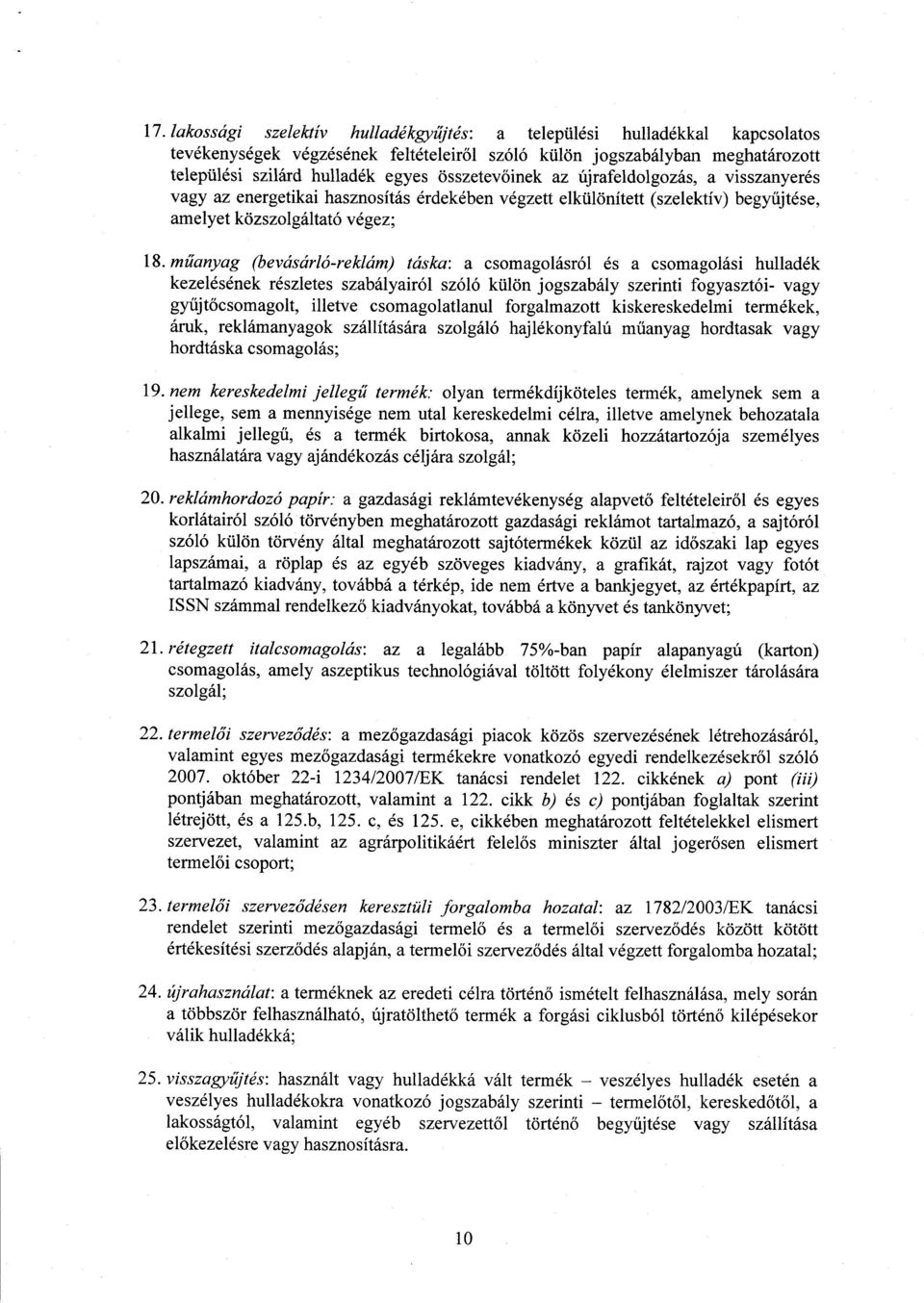 17. lakossági szelektív hulladékgyűjtés: a települési hulladékkal kapcsolatos tevékenységek végzésének feltételeiről szóló külön jogszabályban meghatározott települési szilárd hulladék egyes összetevőinek az újrafeldolgozás, a visszanyerés vagy az energetikai hasznosítás érdekében végzett elkülönített (szelektív) begyűjtése, amelyet közszolgáltató végez;

18. műanyag (bevásárló-reklám) táska: a csomagolásról és a csomagolási hulladék kezelésének részletes szabályairól szóló külön jogszabály szerinti fogyasztói- vagy gyűjtőcsomagolt, illetve csomagolatlanul forgalmazott kiskereskedelmi termékek, áruk, reklámanyagok szállítására szolgáló hajlékonyfalú műanyag hordtasak vagy hordtáska csomagolás;

19. nem kereskedelmi jellegű termék: olyan termékdíjköteles termék, amelynek sem a jellege, sem a mennyisége nem utal kereskedelmi célra, illetve amelynek behozatala alkalmi jellegű, és a termék birtokosa, annak közeli hozzátartozója személyes használatára vagy ajándékozás céljára szolgál;

20. reklámhordozó papír: a gazdasági reklámtevékenység alapvető feltételeiről és egyes korlátairól szóló törvényben meghatározott gazdasági reklámot tartalmazó, a sajtóról szóló külön törvény által meghatározott sajtótermékek közül az időszaki lap egyes lapszámai, a röplap és az egyéb szöveges kiadvány, a grafikát, rajzot vagy fotót tartalmazó kiadvány, továbbá a térkép, ide nem értve a bankjegyet, az értékpapírt, az ISSN számmal rendelkező kiadványokat, továbbá a könyvet és tankönyvet;

21. rétegzett italcsomagolás: az a legalább 75%-ban papír alapanyagú (karton) csomagolás, amely aszeptikus technológiával töltött folyékony élelmiszer tárolására szolgál;

22. termelői szerveződés: a mezőgazdasági piacok közös szervezésének létrehozásáról, valamint egyes mezőgazdasági termékekre vonatkozó egyedi rendelkezésekről szóló 2007. október 22-i 1234/2007/EK tanácsi rendelet 122. cikkének a) pont (iii) pontjában meghatározott, valamint a 122. cikk b) és c) pontjában foglaltak szerint létrejött, és a 125.b, 125. c, és 125. e, cikkében meghatározott feltételekkel elismert szervezet, valamint az agrárpolitikáért felelős miniszter által jogerősen elismert termelői csoport;

23. termelői szerveződésen keresztüli forgalomba hozatal: az 1782/2003/EK tanácsi rendelet szerinti mezőgazdasági termelő és a termelői szerveződés között kötött értékesítési szerződés alapján, a termelői szerveződés által végzett forgalomba hozatal;

24. újrahasználat: a terméknek az eredeti célra történő ismételt felhasználása, mely során a többször felhasználható, újratölthető termék a forgási ciklusból történő kilépésekor válik hulladékká;

25. visszagyűjtés: használt vagy hulladékká vált termék – veszélyes hulladék esetén a veszélyes hulladékokra vonatkozó jogszabály szerinti – termelőtől, kereskedőtől, a lakosságtól, valamint egyéb szervezettől történő begyűjtése vagy szállítása előkezelésre vagy hasznosításra.

10